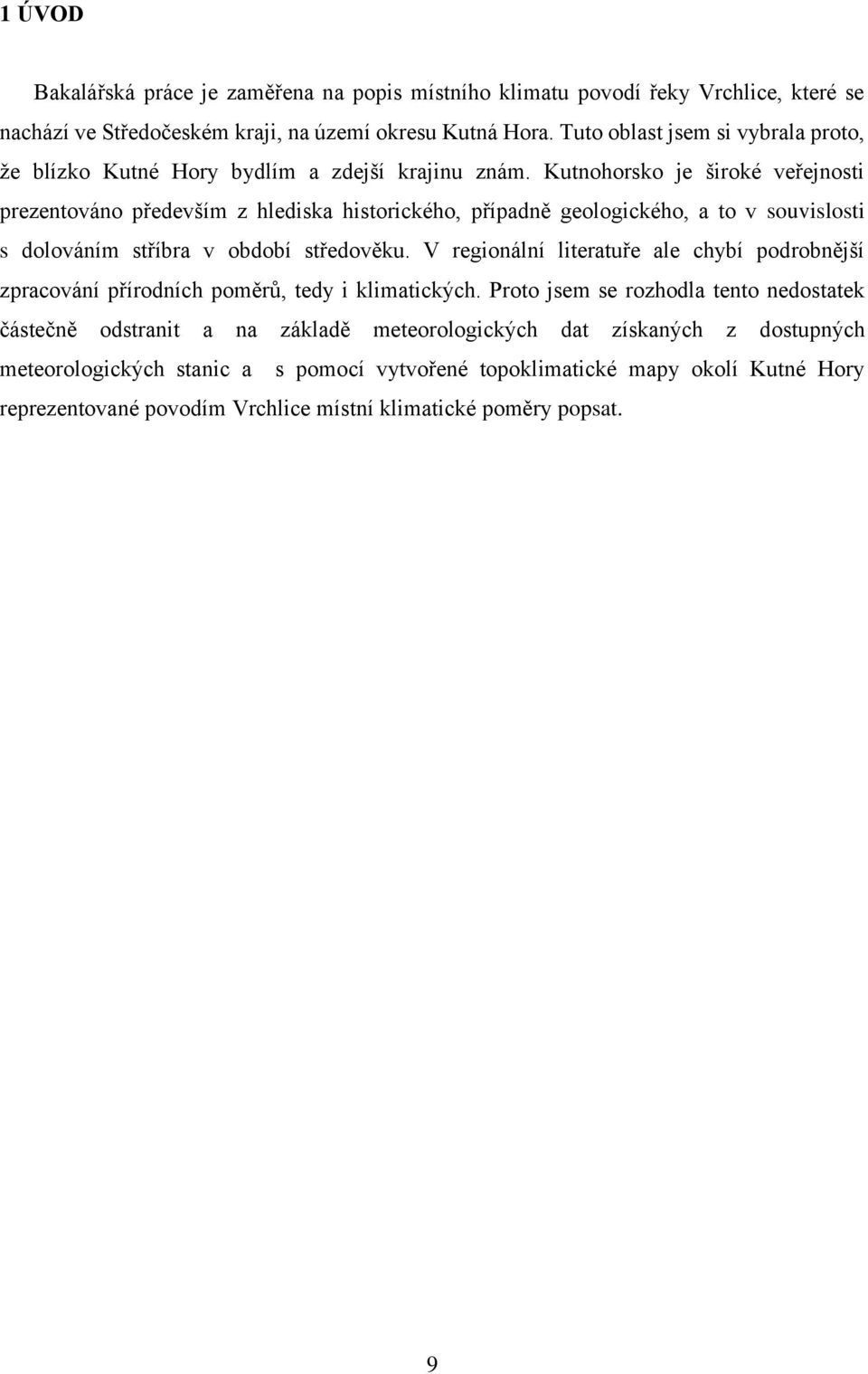 1 ÚVOD

Bakalářská práce je zaměřena na popis místního klimatu povodí řeky Vrchlice, které se nachází ve Středočeském kraji, na území okresu Kutná Hora. Tuto oblast jsem si vybrala proto, že blízko Kutné Hory bydlím a zdejší krajinu znám. Kutnohorsko je široké veřejnosti prezentováno především z hlediska historického, případně geologického, a to v souvislosti s dolováním stříbra v období středověku. V regionální literatuře ale chybí podrobnější zpracování přírodních poměrů, tedy i klimatických. Proto jsem se rozhodla tento nedostatek částečně odstranit a na základě meteorologických dat získaných z dostupných meteorologických stanic a s pomocí vytvořené topoklimatické mapy okolí Kutné Hory reprezentované povodím Vrchlice místní klimatické poměry popsat.

9